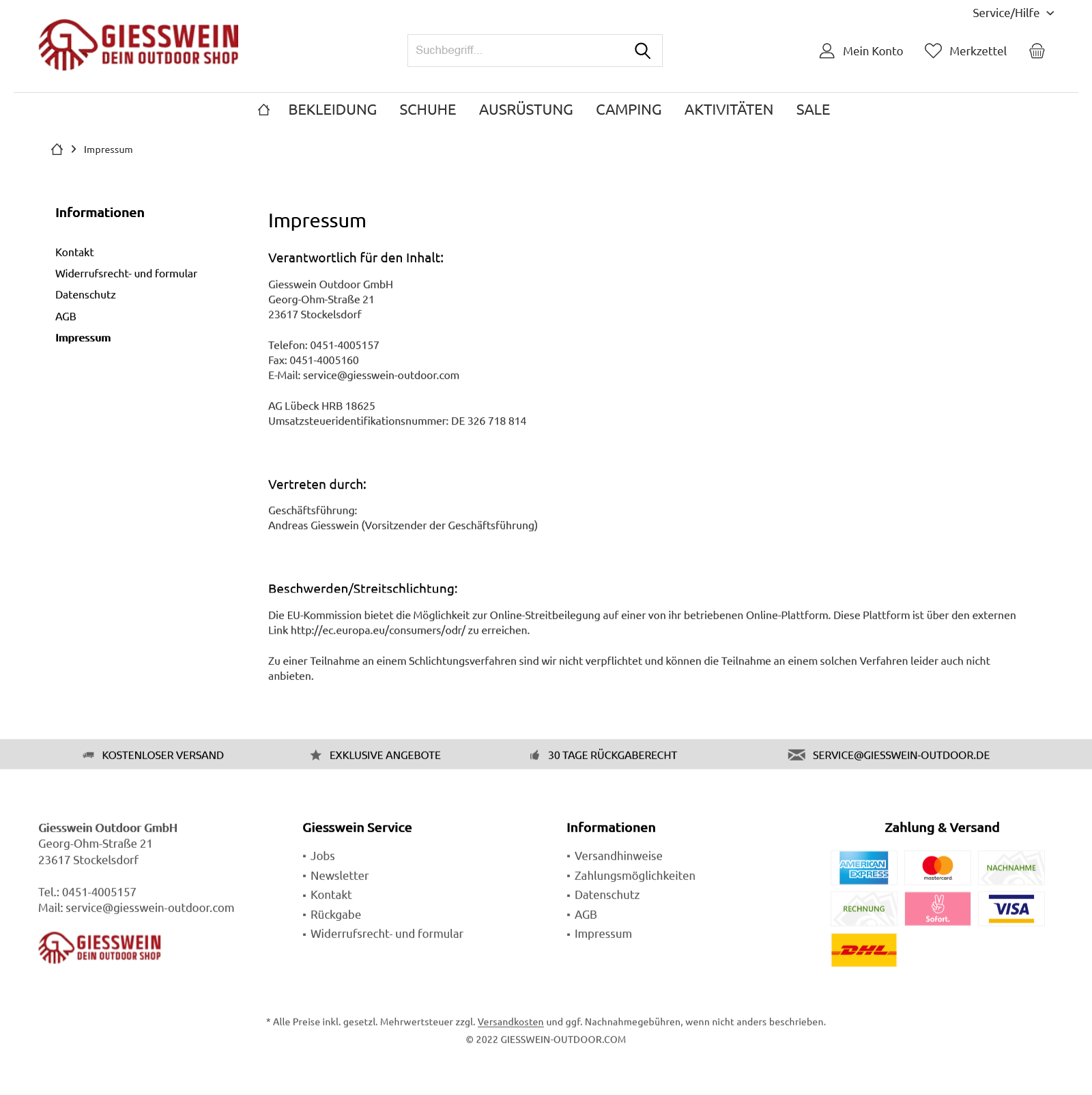 Service/Hilfe

GIESSWEIN
DEIN OUTDOOR SHOP

Suchbegriff...

Mein Konto Merkzettel

BEKLEIDUNG SCHUHE AUSRÜSTUNG CAMPING AKTIVITÄTEN SALE

Impressum

Informationen

Kontakt
Widerrufsrecht- und formular
Datenschutz
AGB
Impressum

Impressum

Verantwortlich für den Inhalt:

Giesswein Outdoor GmbH
Georg-Ohm-Straße 21
23617 Stockelsdorf

Telefon: 0451-4005157
Fax: 0451-4005160
E-Mail: service@giesswein-outdoor.com

AG Lübeck HRB 18625
Umsatzsteueridentifikationsnummer: DE 326 718 814

Vertreten durch:

Geschäftsführung:
Andreas Giesswein (Vorsitzender der Geschäftsführung)

Beschwerden/Streitschlichtung:

Die EU-Kommission bietet die Möglichkeit zur Online-Streitbeilegung auf einer von ihr betriebenen Online-Plattform. Diese Plattform ist über den externen Link http://ec.europa.eu/consumers/odr/ zu erreichen.

Zu einer Teilnahme an einem Schlichtungsverfahren sind wir nicht verpflichtet und können die Teilnahme an einem solchen Verfahren leider auch nicht anbieten.

KOSTENLOSER VERSAND EXKLUSIVE ANGEBOTE 30 TAGE RÜCKGABERECHT SERVICE@GIESSWEIN-OUTDOOR.DE

Giesswein Outdoor GmbH
Georg-Ohm-Straße 21
23617 Stockelsdorf

Tel.: 0451-4005157
Mail: service@giesswein-outdoor.com

GIESSWEIN
DEIN OUTDOOR SHOP

Giesswein Service
Jobs
Newsletter
Kontakt
Rückgabe
Widerrufsrecht- und formular

Informationen
Versandhinweise
Zahlungsmöglichkeiten
Datenschutz
AGB
Impressum

Zahlung & Versand
AMERICAN EXPRESS mastercard NACHNAHME RECHNUNG Sofort. VISA DHL

* Alle Preise inkl. gesetzl. Mehrwertsteuer zzgl. Versandkosten und ggf. Nachnahmegebühren, wenn nicht anders beschrieben.
© 2022 GIESSWEIN-OUTDOOR.COM